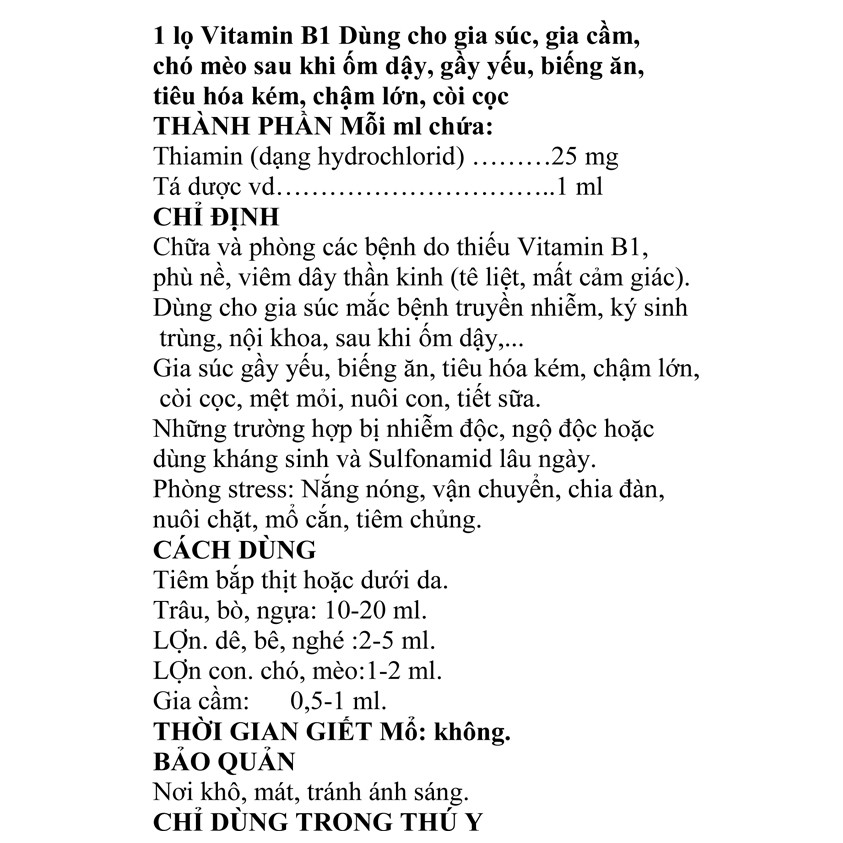 1 lọ Vitamin B1 Dùng cho gia súc, gia cầm, chó mèo sau khi ốm dậy, gầy yếu, biếng ăn, tiêu hóa kém, chậm lớn, còi cọc
THÀNH PHẦN Mỗi ml chứa:
Thiamin (dạng hydrochlorid) ………25 mg
Tá dược vd…………………………..1 ml
CHỈ ĐỊNH
Chữa và phòng các bệnh do thiếu Vitamin B1, phù nề, viêm dây thần kinh (tê liệt, mất cảm giác).
Dùng cho gia súc mắc bệnh truyền nhiễm, ký sinh trùng, nội khoa, sau khi ốm dậy,...
Gia súc gầy yếu, biếng ăn, tiêu hóa kém, chậm lớn, còi cọc, mệt mỏi, nuôi con, tiết sữa.
Những trường hợp bị nhiễm độc, ngộ độc hoặc dùng kháng sinh và Sulfonamid lâu ngày.
Phòng stress: Nắng nóng, vận chuyển, chia đàn, nuôi chặt, mổ cắn, tiêm chủng.
CÁCH DÙNG
Tiêm bắp thịt hoặc dưới da.
Trâu, bò, ngựa: 10-20 ml.
LỢn. dê, bê, nghé :2-5 ml.
LỢn con. chó, mèo:1-2 ml.
Gia cầm: 0,5-1 ml.
THỜI GIAN GIẾT Mổ: không.
BẢO QUẢN
Nơi khô, mát, tránh ánh sáng.
CHỈ DÙNG TRONG THÚ Y